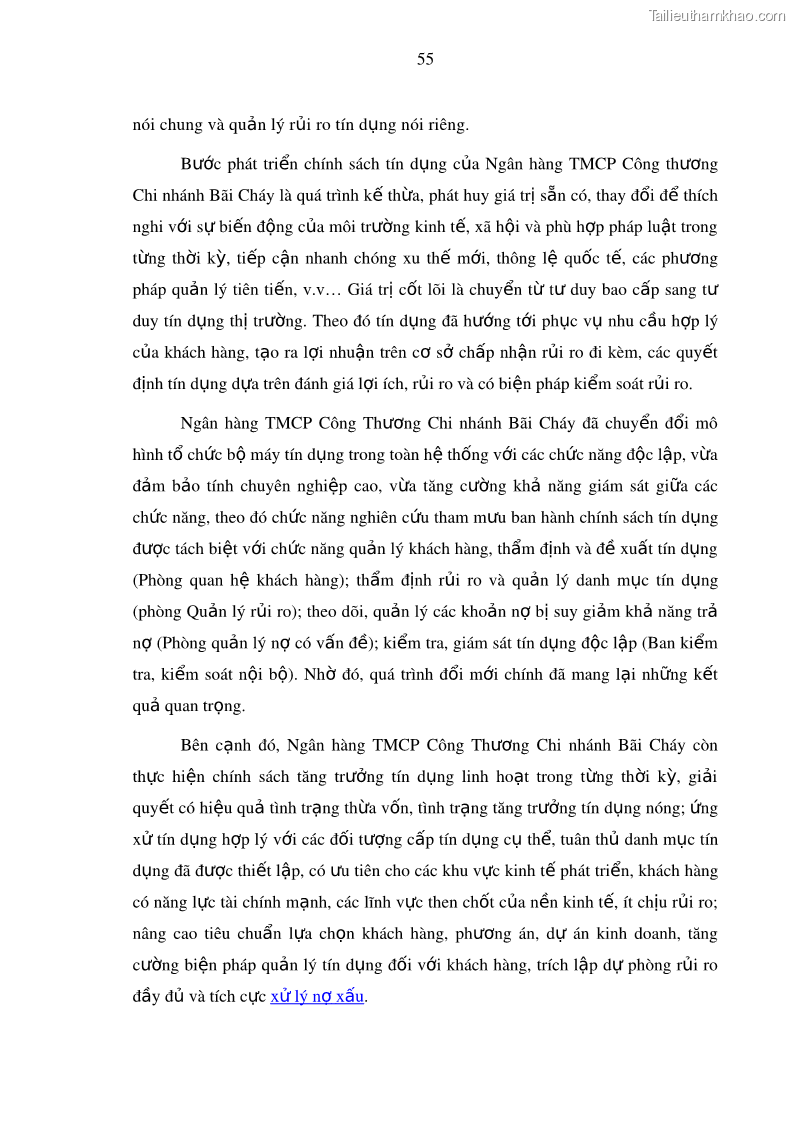 Tailieuthamkhao.com

55

nói chung và quản lý rủi ro tín dụng nói riêng.

Bước phát triển chính sách tín dụng của Ngân hàng TMCP Công thương Chi nhánh Bãi Cháy là quá trình kế thừa, phát huy giá trị sẵn có, thay đổi để thích nghi với sự biến động của môi trường kinh tế, xã hội và phù hợp pháp luật trong từng thời kỳ, tiếp cận nhanh chóng xu thế mới, thông lệ quốc tế, các phương pháp quản lý tiên tiến, v.v… Giá trị cốt lõi là chuyển từ tư duy bao cấp sang tư duy tín dụng thị trường. Theo đó tín dụng đã hướng tới phục vụ nhu cầu hợp lý của khách hàng, tạo ra lợi nhuận trên cơ sở chấp nhận rủi ro đi kèm, các quyết định tín dụng dựa trên đánh giá lợi ích, rủi ro và có biện pháp kiểm soát rủi ro.

Ngân hàng TMCP Công Thương Chi nhánh Bãi Cháy đã chuyển đổi mô hình tổ chức bộ máy tín dụng trong toàn hệ thống với các chức năng độc lập, vừa đảm bảo tính chuyên nghiệp cao, vừa tăng cường khả năng giám sát giữa các chức năng, theo đó chức năng nghiên cứu tham mưu ban hành chính sách tín dụng được tách biệt với chức năng quản lý khách hàng, thẩm định và đề xuất tín dụng (Phòng quan hệ khách hàng); thẩm định rủi ro và quản lý danh mục tín dụng (phòng Quản lý rủi ro); theo dõi, quản lý các khoản nợ bị suy giảm khả năng trả nợ (Phòng quản lý nợ có vấn đề); kiểm tra, giám sát tín dụng độc lập (Ban kiểm tra, kiểm soát nội bộ). Nhờ đó, quá trình đổi mới chính đã mang lại những kết quả quan trọng.

Bên cạnh đó, Ngân hàng TMCP Công Thương Chi nhánh Bãi Cháy còn thực hiện chính sách tăng trưởng tín dụng linh hoạt trong từng thời kỳ, giải quyết có hiệu quả tình trạng thừa vốn, tình trạng tăng trưởng tín dụng nóng; ứng xử tín dụng hợp lý với các đối tượng cấp tín dụng cụ thể, tuân thủ danh mục tín dụng đã được thiết lập, có ưu tiên cho các khu vực kinh tế phát triển, khách hàng có năng lực tài chính mạnh, các lĩnh vực then chốt của nền kinh tế, ít chịu rủi ro; nâng cao tiêu chuẩn lựa chọn khách hàng, phương án, dự án kinh doanh, tăng cường biện pháp quản lý tín dụng đối với khách hàng, trích lập dự phòng rủi ro đầy đủ và tích cực xử lý nợ xấu.